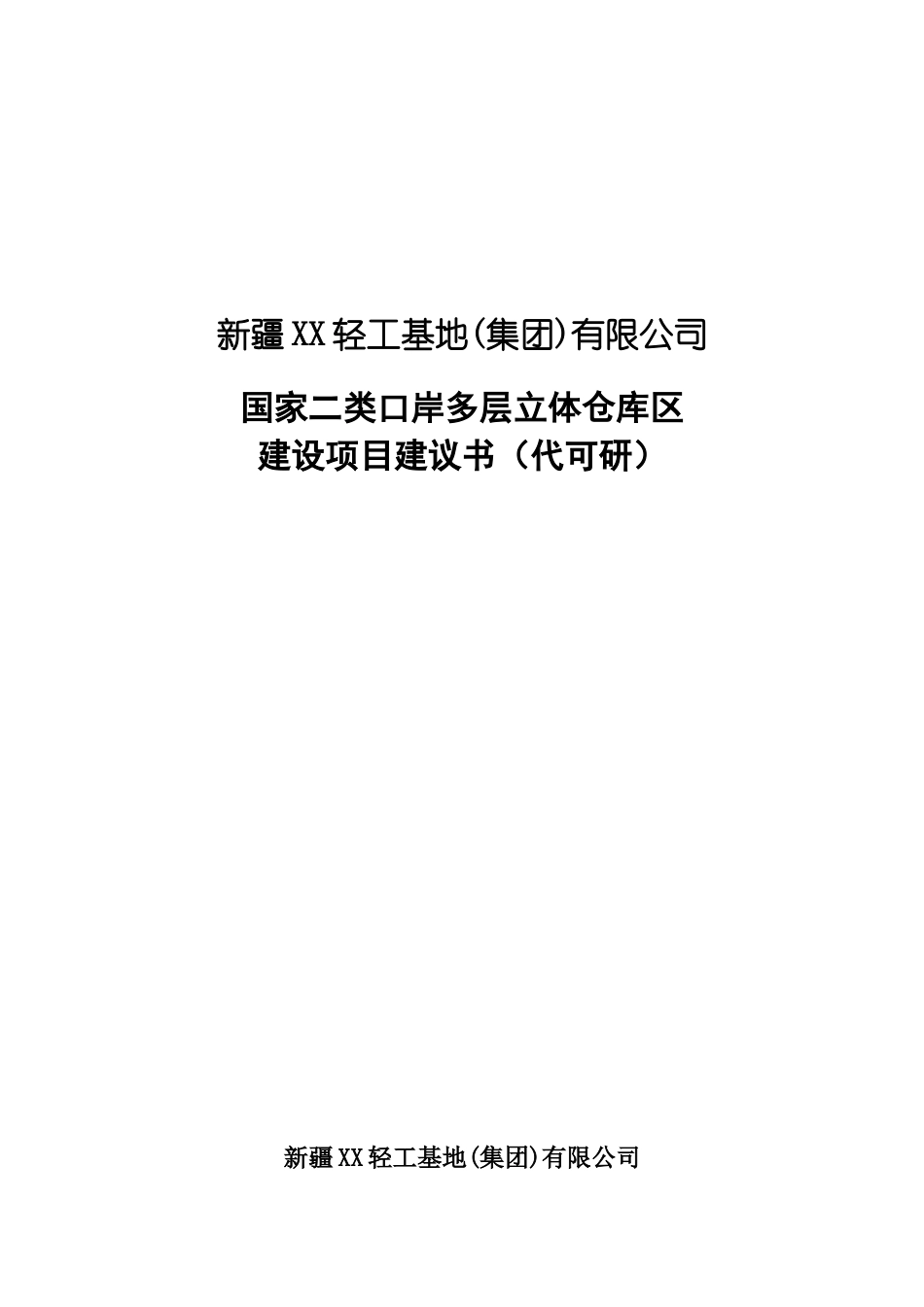 新疆XX轻工基地(集团)有限公司

国家二类口岸多层立体仓库区
建设项目建议书（代可研）

新疆XX轻工基地(集团)有限公司